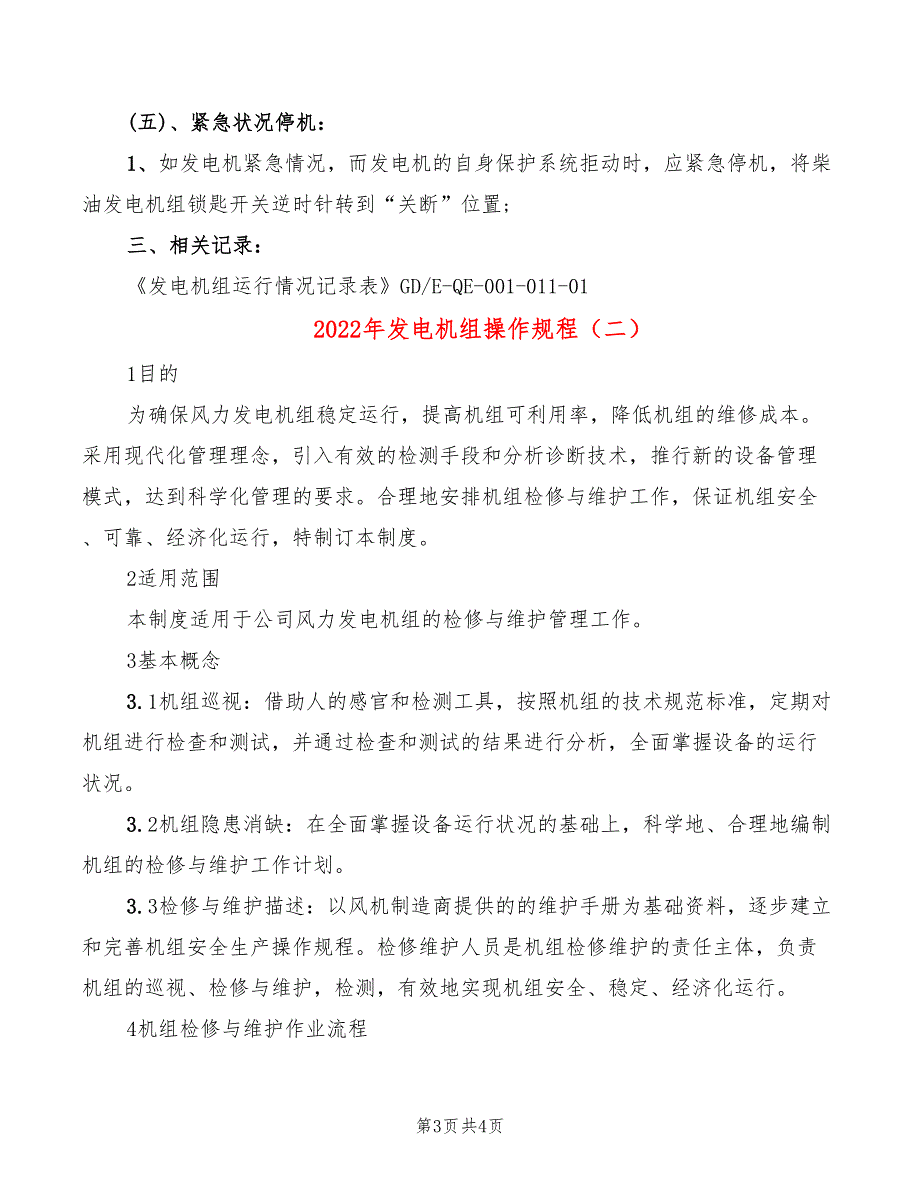 (五)、紧急状况停机：

1、如发电机紧急情况，而发电机的自身保护系统拒动时，应紧急停机，将柴油发电机组锁匙开关逆时针转到“关断”位置；

三、相关记录：

《发电机组运行情况记录表》GD/E-QE-001-011-01

2022年发电机组操作规程（二）

1目的

为确保风力发电机组稳定运行，提高机组可利用率，降低机组的维修成本。采用现代化管理理念，引入有效的检测手段和分析诊断技术，推行新的设备管理模式，达到科学化管理的要求。合理地安排机组检修与维护工作，保证机组安全、可靠、经济化运行，特制订本制度。

2适用范围

本制度适用于公司风力发电机组的检修与维护管理工作。

3基本概念

3.1机组巡视：借助人的感官和检测工具，按照机组的技术规范标准，定期对机组进行检查和测试，并通过检查和测试的结果进行分析，全面掌握设备的运行状况。

3.2机组隐患消缺：在全面掌握设备运行状况的基础上，科学地、合理地编制机组的检修与维护工作计划。

3.3检修与维护描述：以风机制造商提供的的维护手册为基础资料，逐步建立和完善机组安全生产操作规程。检修维护人员是机组检修维护的责任主体，负责机组的巡视、检修与维护，检测，有效地实现机组安全、稳定、经济化运行。

4机组检修与维护作业流程

第3页 共4页